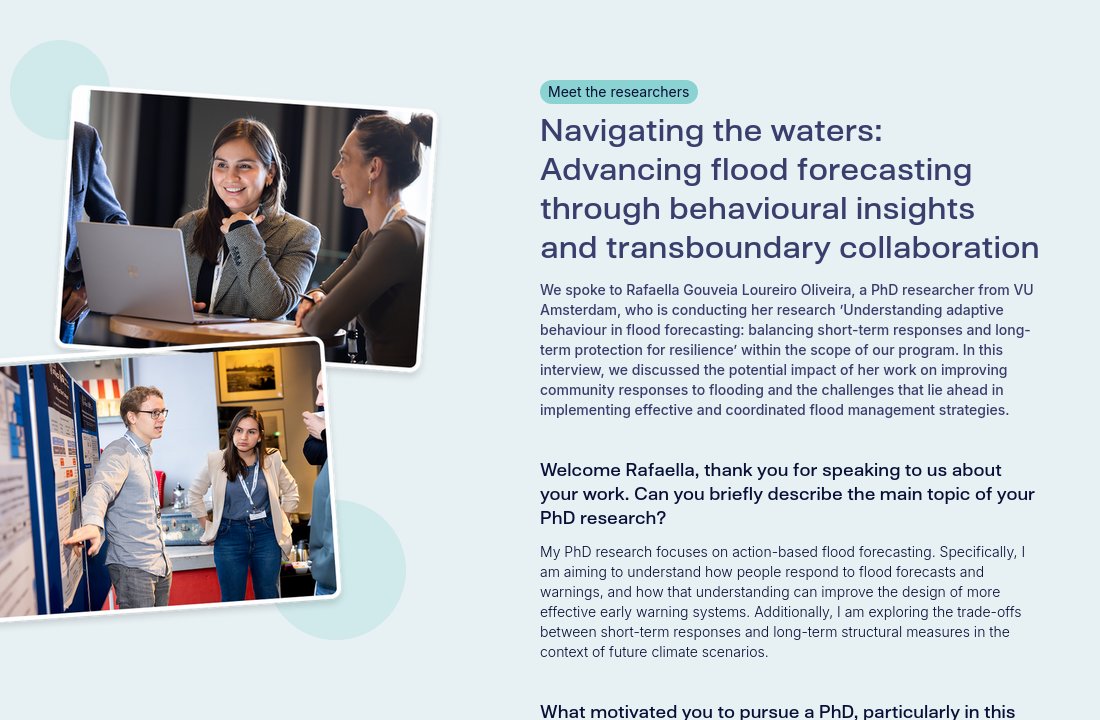 Meet the researchers

Navigating the waters: Advancing flood forecasting through behavioural insights and transboundary collaboration

We spoke to Rafaella Gouveia Loureiro Oliveira, a PhD researcher from VU Amsterdam, who is conducting her research 'Understanding adaptive behaviour in flood forecasting: balancing short-term responses and long-term protection for resilience' within the scope of our program. In this interview, we discussed the potential impact of her work on improving community responses to flooding and the challenges that lie ahead in implementing effective and coordinated flood management strategies.

Welcome Rafaella, thank you for speaking to us about your work. Can you briefly describe the main topic of your PhD research?

My PhD research focuses on action-based flood forecasting. Specifically, I am aiming to understand how people respond to flood forecasts and warnings, and how that understanding can improve the design of more effective early warning systems. Additionally, I am exploring the trade-offs between short-term responses and long-term structural measures in the context of future climate scenarios.

What motivated you to pursue a PhD, particularly in this